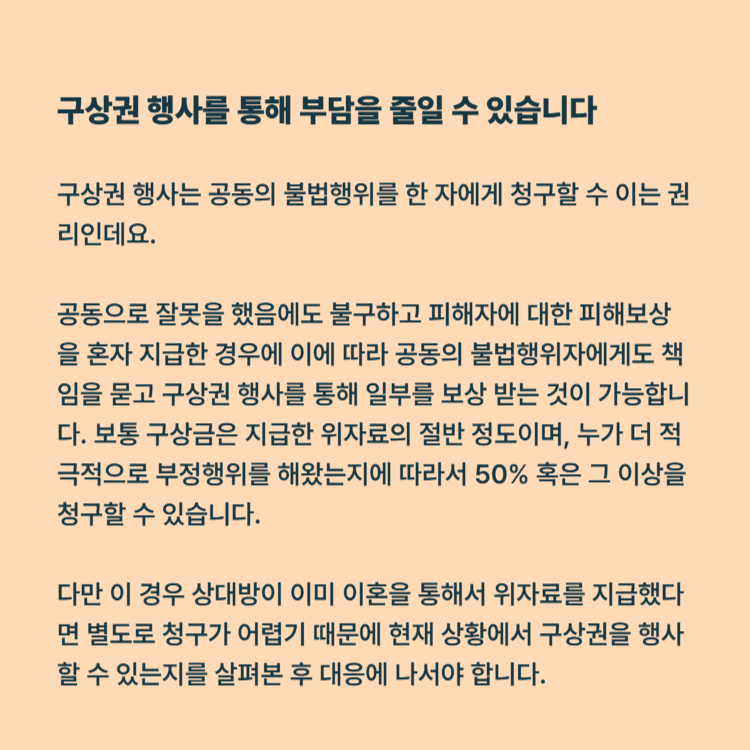 구상권 행사를 통해 부담을 줄일 수 있습니다

구상권 행사는 공동의 불법행위를 한 자에게 청구할 수 이는 권리인데요.

공동으로 잘못을 했음에도 불구하고 피해자에 대한 피해보상을 혼자 지급한 경우에 이에 따라 공동의 불법행위자에게도 책임을 묻고 구상권 행사를 통해 일부를 보상 받는 것이 가능합니다. 보통 구상금은 지급한 위자료의 절반 정도이며, 누가 더 적극적으로 부정행위를 해왔는지에 따라서 50% 혹은 그 이상을 청구할 수 있습니다.

다만 이 경우 상대방이 이미 이혼을 통해서 위자료를 지급했다면 별도로 청구가 어렵기 때문에 현재 상황에서 구상권을 행사할 수 있는지를 살펴본 후 대응에 나서야 합니다.